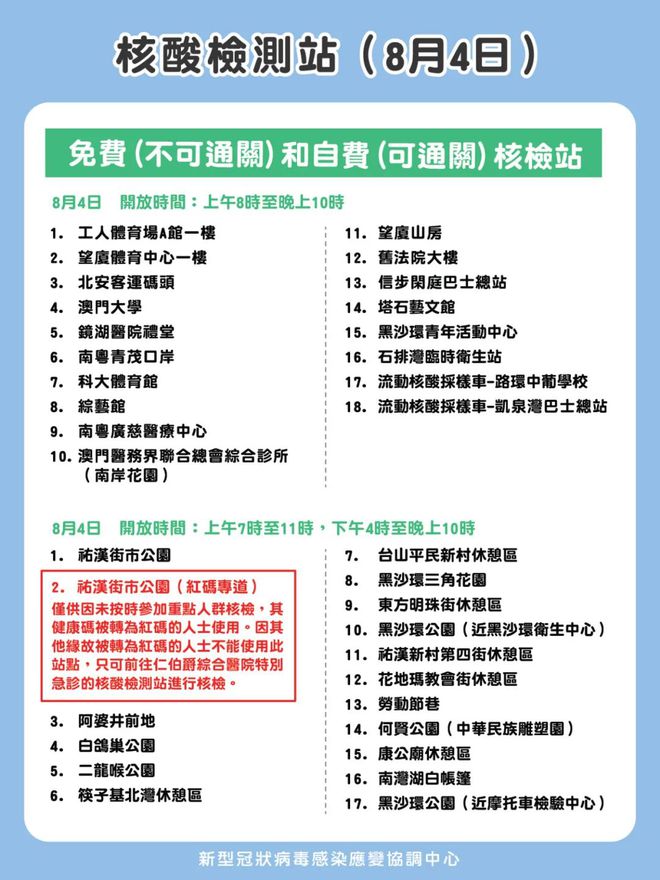 核酸檢測站（8月4日）

免費（不可通關）和自費（可通關）核檢站

8月4日　開放時間：上午8時至晚上10時

1. 工人體育場A館一樓
2. 望廈體育中心一樓
3. 北安客運碼頭
4. 澳門大學
5. 鏡湖醫院禮堂
6. 南粵青茂口岸
7. 科大體育館
8. 綜藝館
9. 南粵廣慈醫療中心
10. 澳門醫務界聯合總會綜合診所（南岸花園）

11. 望廈山房
12. 舊法院大樓
13. 信步閑庭巴士總站
14. 塔石藝文館
15. 黑沙環青年活動中心
16. 石排灣臨時衛生站
17. 流動核酸採樣車-路環中葡學校
18. 流動核酸採樣車-凱泉灣巴士總站

8月4日　開放時間：上午7時至11時，下午4時至晚上10時

1. 祐漢街市公園
2. 祐漢街市公園（紅碼專道）
僅供因未按時參加重點人群核檢，其健康碼被轉為紅碼的人士使用。因其他緣故被轉為紅碼的人士不能使用此站點，只可前往仁伯爵綜合醫院特別急診的核酸檢測站進行核檢。
3. 阿婆井前地
4. 白鴿巢公園
5. 二龍喉公園
6. 筷子基北灣休憩區

7. 台山平民新村休憩區
8. 黑沙環三角花園
9. 東方明珠街休憩區
10. 黑沙環公園（近黑沙環衛生中心）
11. 祐漢新村第四街休憩區
12. 花地瑪教會街休憩區
13. 勞動節巷
14. 何賢公園（中華民族雕塑園）
15. 康公廟休憩區
16. 南灣湖白帳篷
17. 黑沙環公園（近摩托車檢驗中心）

新型冠狀病毒感染應變協調中心